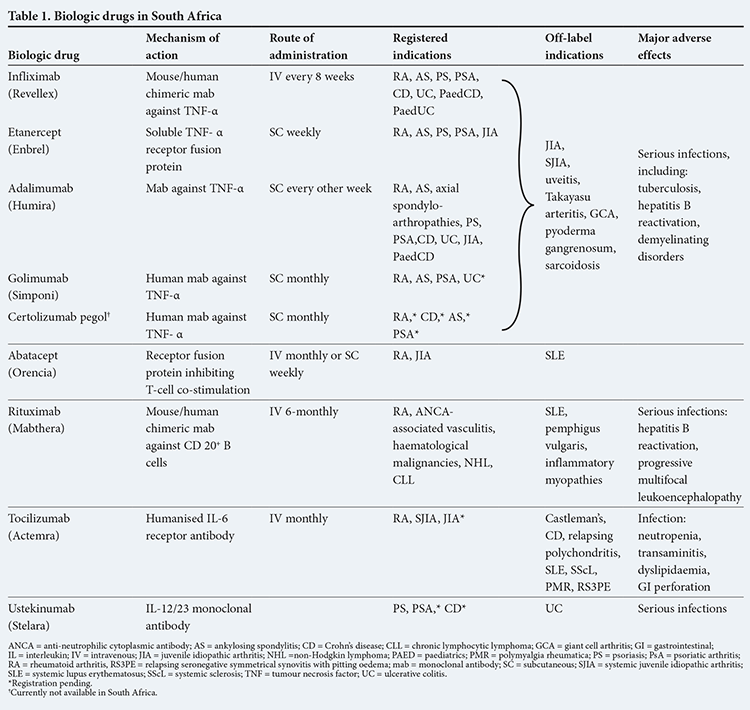 Table 1. Biologic drugs in South Africa

| Biologic drug | Mechanism of action | Route of administration | Registered indications | Off-label indications | Major adverse effects |
|---|---|---|---|---|---|
| Infliximab (Revellex) | Mouse/human chimeric mab against TNF-α | IV every 8 weeks | RA, AS, PS, PSA, CD, UC, PaedCD, PaedUC | JIA, SJIA, uveitis, Takayasu arteritis, GCA, pyoderma gangrenosum, sarcoidosis | Serious infections, including: tuberculosis, hepatitis B reactivation, demyelinating disorders |
| Etanercept (Enbrel) | Soluble TNF- α receptor fusion protein | SC weekly | RA, AS, PS, PSA, JIA | | |
| Adalimumab (Humira) | Mab against TNF-α | SC every other week | RA, AS, axial spondylo-arthropathies, PS, PSA,CD, UC, JIA, PaedCD | | |
| Golimumab (Simponi) | Human mab against TNF-α | SC monthly | RA, AS, PSA, UC* | | |
| Certolizumab pegol† | Human mab against TNF- α | SC monthly | RA,* CD,* AS,* PSA* | | |
| Abatacept (Orencia) | Receptor fusion protein inhibiting T-cell co-stimulation | IV monthly or SC weekly | RA, JIA | SLE | |
| Rituximab (Mabthera) | Mouse/human chimeric mab against CD 20⁺ B cells | IV 6-monthly | RA, ANCA-associated vasculitis, haematological malignancies, NHL, CLL | SLE, pemphigus vulgaris, inflammatory myopathies | Serious infections: hepatitis B reactivation, progressive multifocal leukoencephalopathy |
| Tocilizumab (Actemra) | Humanised IL-6 receptor antibody | IV monthly | RA, SJIA, JIA* | Castleman's, CD, relapsing polychondritis, SLE, SScL, PMR, RS3PE | Infection: neutropenia, transaminitis, dyslipidaemia, GI perforation |
| Ustekinumab (Stelara) | IL-12/23 monoclonal antibody | | PS, PSA,* CD* | UC | Serious infections |

ANCA = anti-neutrophilic cytoplasmic antibody; AS = ankylosing spondylitis; CD = Crohn's disease; CLL = chronic lymphocytic lymphoma; GCA = giant cell arthritis; GI = gastrointestinal; IL = interleukin; IV = intravenous; JIA = juvenile idiopathic arthritis; NHL =non-Hodgkin lymphoma; PAED = paediatrics; PMR = polymyalgia rheumatica; PS = psoriasis; PsA = psoriatic arthritis; RA = rheumatoid arthritis, RS3PE = relapsing seronegative symmetrical synovitis with pitting oedema; mab = monoclonal antibody; SC = subcutaneous; SJIA = systemic juvenile idiopathic arthritis; SLE = systemic lupus erythematosus; SScL = systemic sclerosis; TNF = tumour necrosis factor; UC = ulcerative colitis.
*Registration pending.
†Currently not available in South Africa.